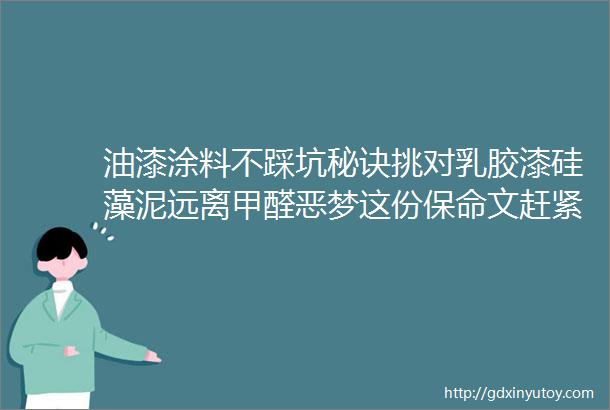 油漆涂料不踩坑秘诀挑对乳胶漆硅藻泥远离甲醛恶梦这份保命文赶紧

http://gdxinyutoy.com